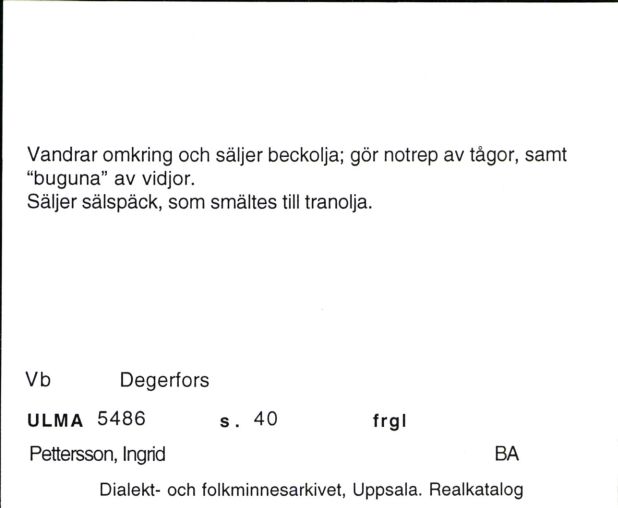 Vandrar omkring och säljer beckolja; gör notrep av tågor, samt "buguna" av vidjor.
Säljer sälspäck, som smältes till tranolja.

Vb Degerfors

ULMA 5486 s. 40 frgl

Pettersson, Ingrid BA

Dialekt- och folkminnesarkivet, Uppsala. Realkatalog